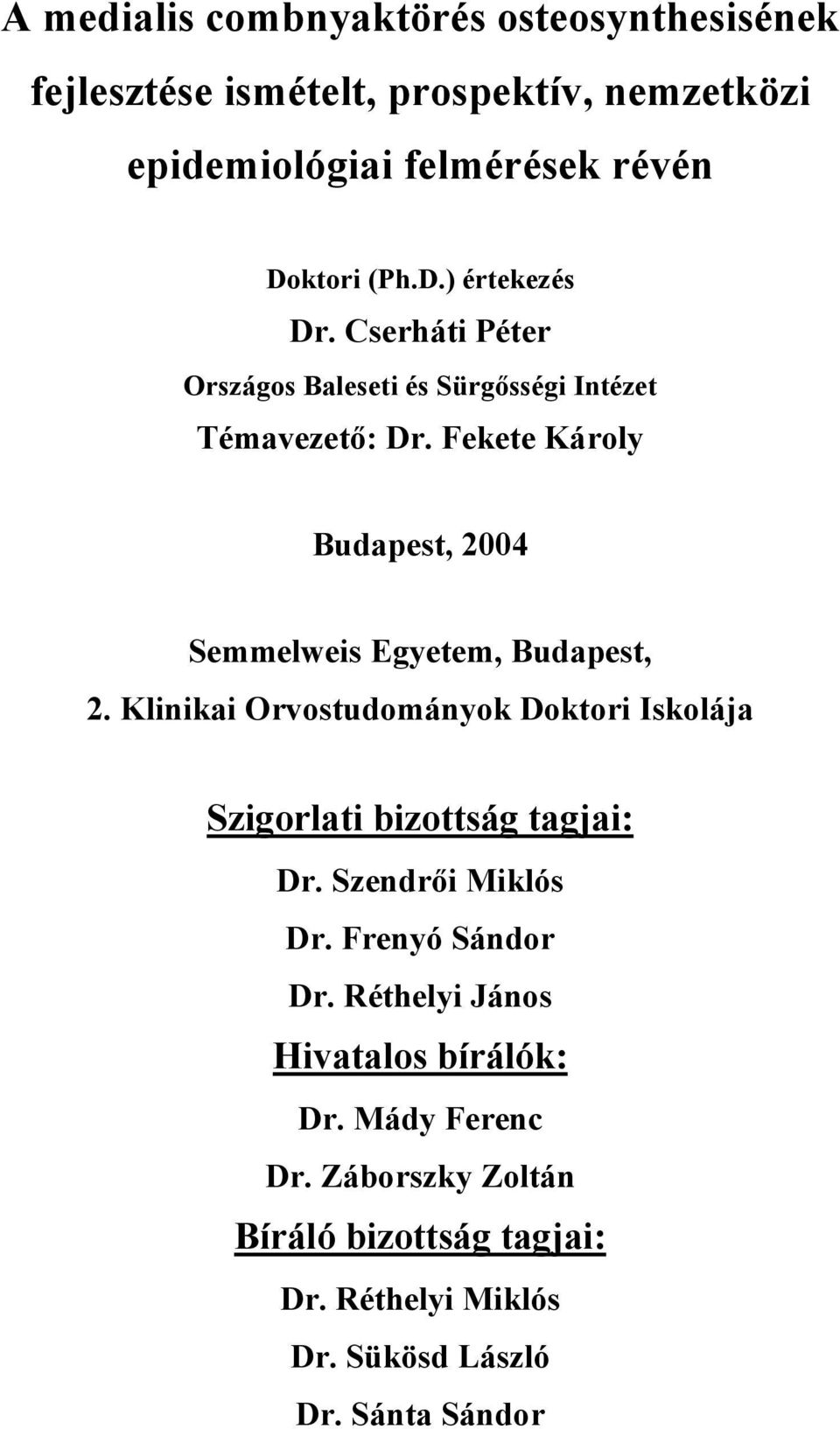 A medialis combnyaktörés osteosynthesisének fejlesztése ismételt, prospektív, nemzetközi epidemiológiai felmérések révén

Doktori (Ph.D.) értekezés
Dr. Cserháti Péter
Országos Baleseti és Sürgősségi Intézet
Témavezető: Dr. Fekete Károly

Budapest, 2004

Semmelweis Egyetem, Budapest,
2. Klinikai Orvostudományok Doktori Iskolája

Szigorlati bizottság tagjai:
Dr. Szendrői Miklós
Dr. Frenyó Sándor
Dr. Réthelyi János
Hivatalos bírálók:
Dr. Mády Ferenc
Dr. Záborszky Zoltán
Bíráló bizottság tagjai:
Dr. Réthelyi Miklós
Dr. Sükösd László
Dr. Sánta Sándor